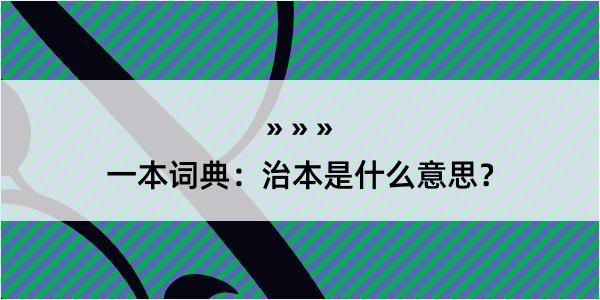 » » »

一本词典：治本是什么意思？